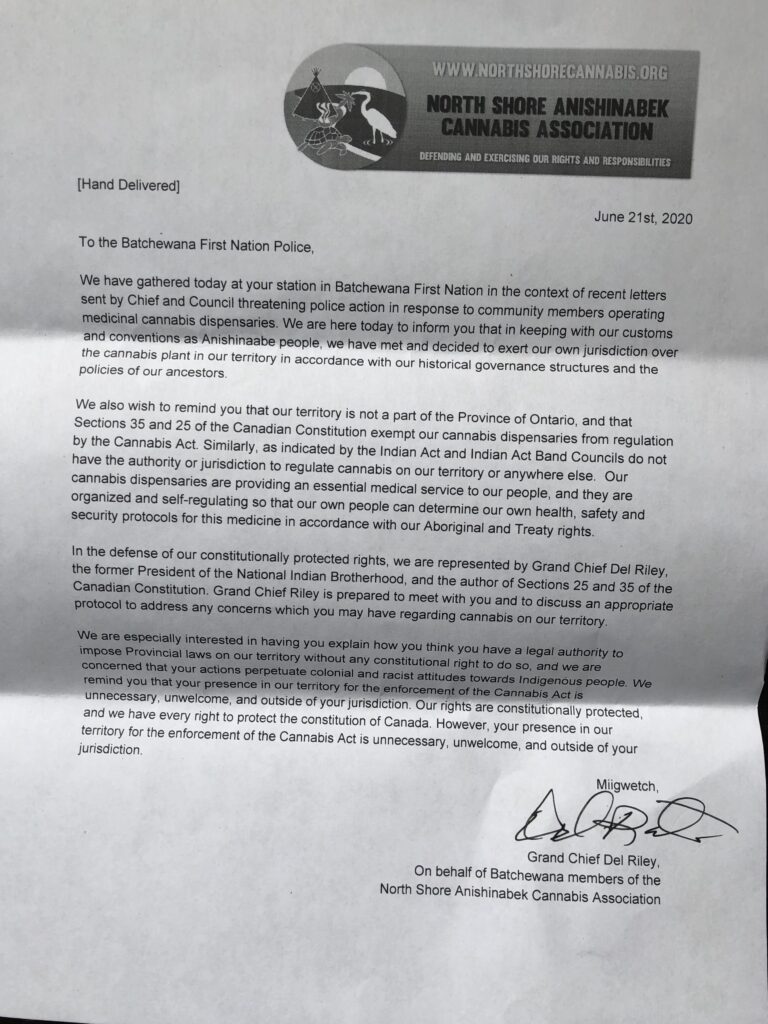 WWW.NORTHSHORECANNABIS.ORG
NORTH SHORE ANISHINABEK CANNABIS ASSOCIATION
DEFENDING AND EXERCISING OUR RIGHTS AND RESPONSIBILITIES

[Hand Delivered]

June 21st, 2020

To the Batchewana First Nation Police,

We have gathered today at your station in Batchewana First Nation in the context of recent letters sent by Chief and Council threatening police action in response to community members operating medicinal cannabis dispensaries. We are here today to inform you that in keeping with our customs and conventions as Anishinaabe people, we have met and decided to exert our own jurisdiction over the cannabis plant in our territory in accordance with our historical governance structures and the policies of our ancestors.

We also wish to remind you that our territory is not a part of the Province of Ontario, and that Sections 35 and 25 of the Canadian Constitution exempt our cannabis dispensaries from regulation by the Cannabis Act. Similarly, as indicated by the Indian Act and Indian Act Band Councils do not have the authority or jurisdiction to regulate cannabis on our territory or anywhere else. Our cannabis dispensaries are providing an essential medical service to our people, and they are organized and self-regulating so that our own people can determine our own health, safety and security protocols for this medicine in accordance with our Aboriginal and Treaty rights.

In the defense of our constitutionally protected rights, we are represented by Grand Chief Del Riley, the former President of the National Indian Brotherhood, and the author of Sections 25 and 35 of the Canadian Constitution. Grand Chief Riley is prepared to meet with you and to discuss an appropriate protocol to address any concerns which you may have regarding cannabis on our territory.

We are especially interested in having you explain how you think you have a legal authority to impose Provincial laws on our territory without any constitutional right to do so, and we are concerned that your actions perpetuate colonial and racist attitudes towards Indigenous people. We remind you that your presence in our territory for the enforcement of the Cannabis Act is unnecessary, unwelcome, and outside of your jurisdiction. Our rights are constitutionally protected, and we have every right to protect the constitution of Canada. However, your presence in our territory for the enforcement of the Cannabis Act is unnecessary, unwelcome, and outside of your jurisdiction.

Miigwetch,

Grand Chief Del Riley,
On behalf of Batchewana members of the
North Shore Anishinabek Cannabis Association